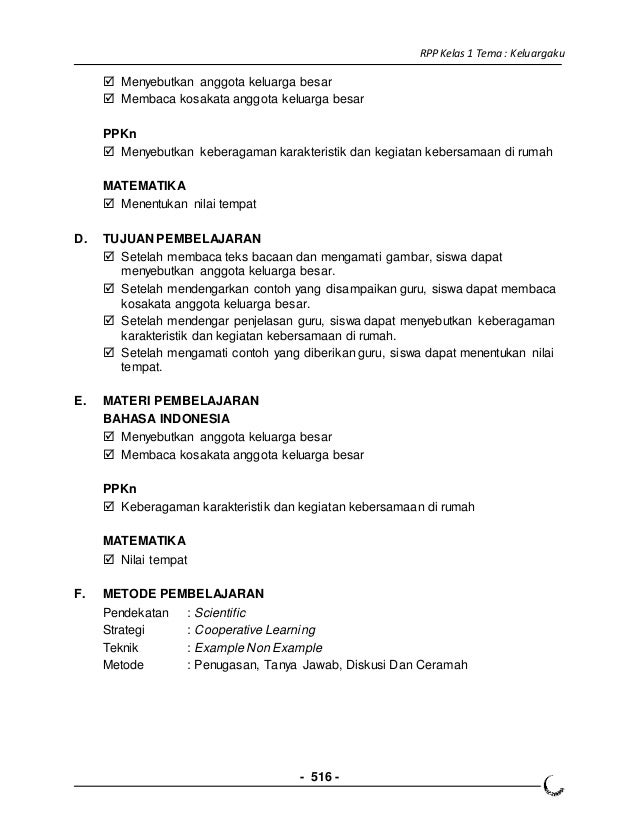 RPP Kelas 1 Tema : Keluargaku

☑ Menyebutkan anggota keluarga besar
☑ Membaca kosakata anggota keluarga besar

PPKn
☑ Menyebutkan keberagaman karakteristik dan kegiatan kebersamaan di rumah

MATEMATIKA
☑ Menentukan nilai tempat

D. TUJUAN PEMBELAJARAN
☑ Setelah membaca teks bacaan dan mengamati gambar, siswa dapat menyebutkan anggota keluarga besar.
☑ Setelah mendengarkan contoh yang disampaikan guru, siswa dapat membaca kosakata anggota keluarga besar.
☑ Setelah mendengar penjelasan guru, siswa dapat menyebutkan keberagaman karakteristik dan kegiatan kebersamaan di rumah.
☑ Setelah mengamati contoh yang diberikan guru, siswa dapat menentukan nilai tempat.

E. MATERI PEMBELAJARAN
BAHASA INDONESIA
☑ Menyebutkan anggota keluarga besar
☑ Membaca kosakata anggota keluarga besar

PPKn
☑ Keberagaman karakteristik dan kegiatan kebersamaan di rumah

MATEMATIKA
☑ Nilai tempat

F. METODE PEMBELAJARAN
Pendekatan : Scientific
Strategi : Cooperative Learning
Teknik : Example Non Example
Metode : Penugasan, Tanya Jawab, Diskusi Dan Ceramah

- 516 -